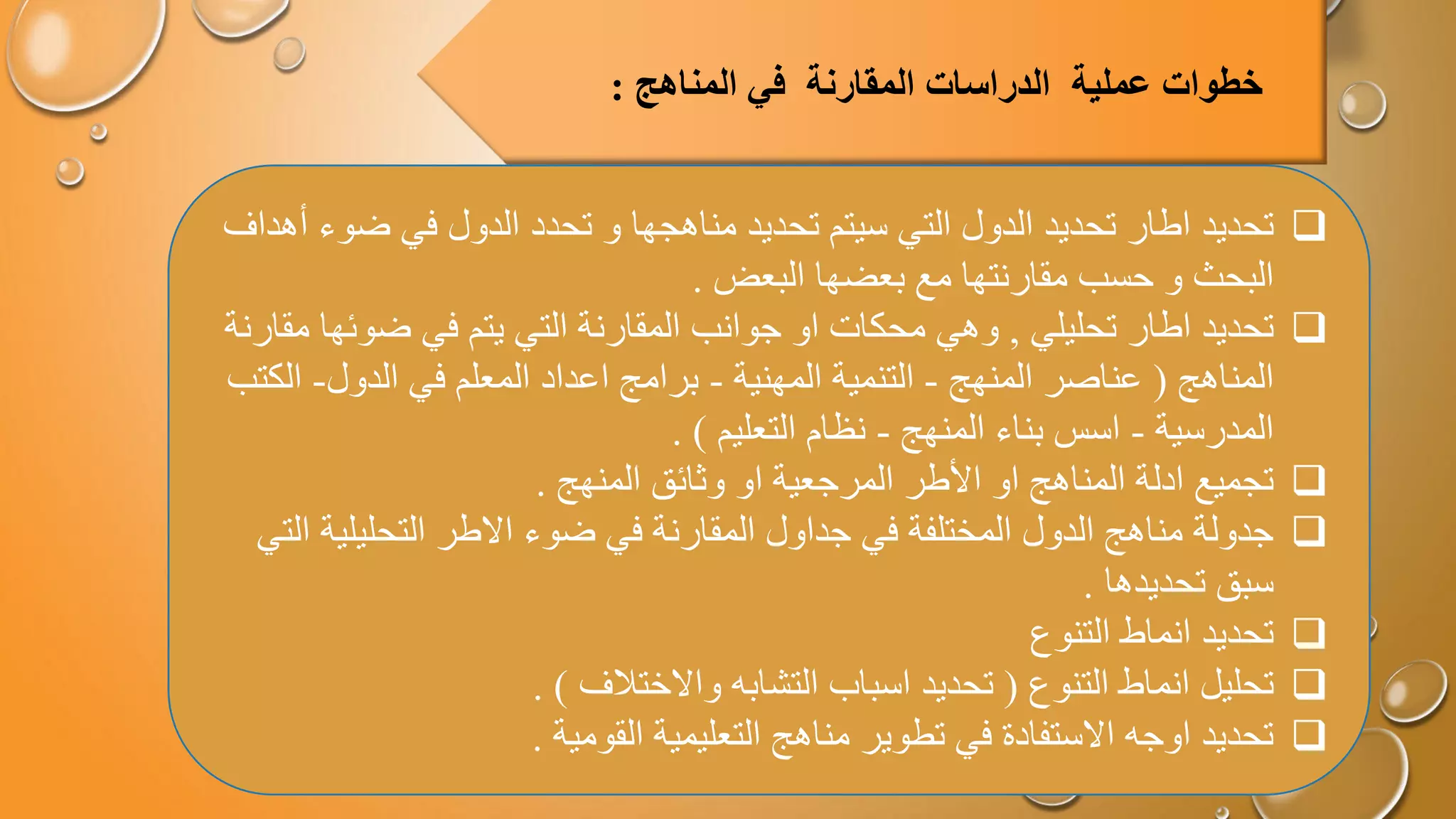 خطوات عملية الدراسات المقارنة في المناهج :

❑ تحديد اطار تحديد الدول التي سيتم تحديد مناهجها و تحدد الدول في ضوء أهداف البحث و حسب مقارنتها مع بعضها البعض .
❑ تحديد اطار تحليلي , وهي محكات او جوانب المقارنة التي يتم في ضوئها مقارنة المناهج ( عناصر المنهج - التنمية المهنية - برامج اعداد المعلم في الدول- الكتب المدرسية - اسس بناء المنهج - نظام التعليم ) .
❑ تجميع ادلة المناهج او الأطر المرجعية او وثائق المنهج .
❑ جدولة مناهج الدول المختلفة في جداول المقارنة في ضوء الاطر التحليلية التي سبق تحديدها .
❑ تحديد انماط التنوع
❑ تحليل انماط التنوع ( تحديد اسباب التشابه والاختلاف ) .
❑ تحديد اوجه الاستفادة في تطوير مناهج التعليمية القومية .